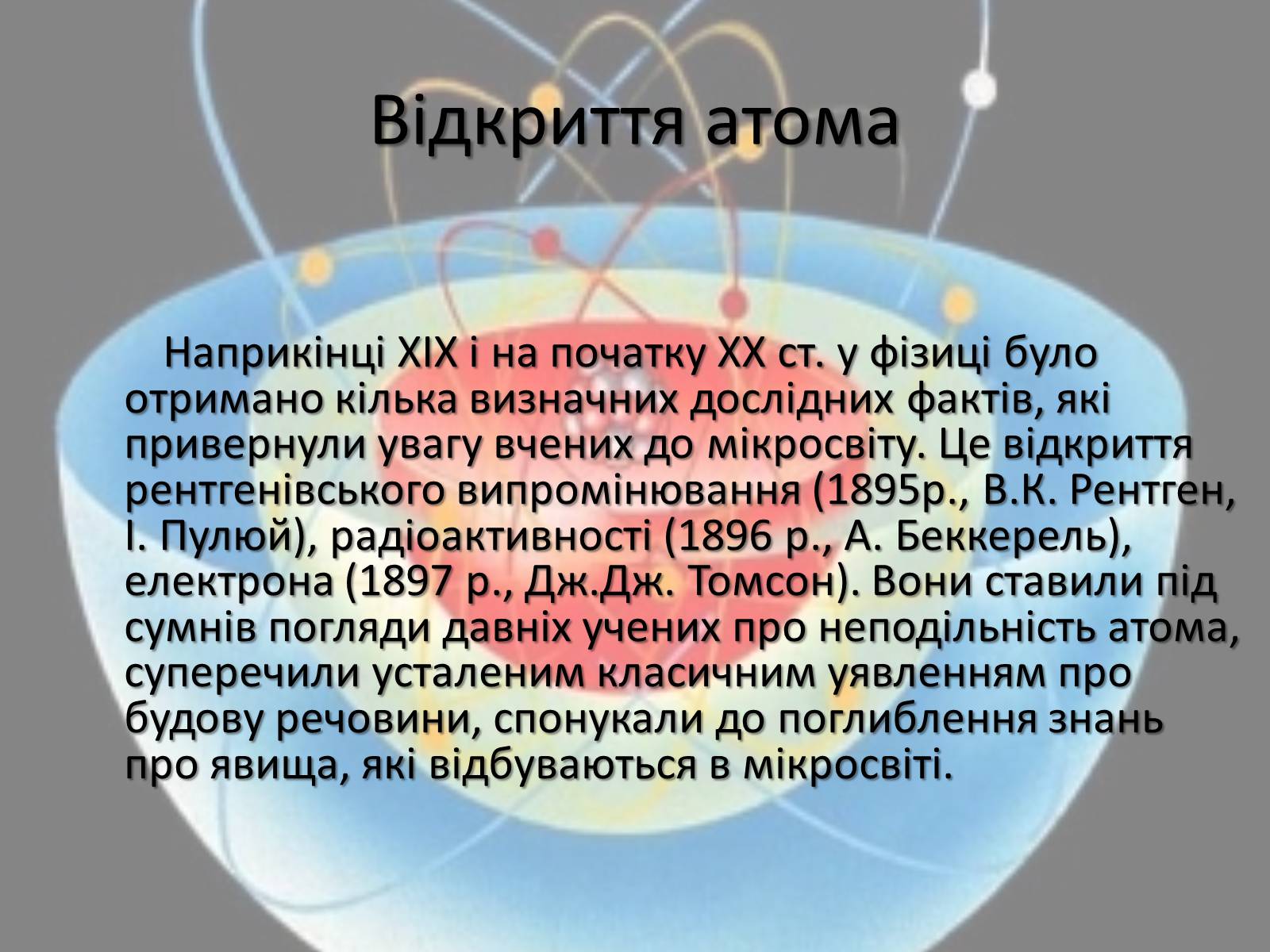 Відкриття атома

Наприкінці XIX і на початку XX ст. у фізиці було отримано кілька визначних дослідних фактів, які привернули увагу вчених до мікросвіту. Це відкриття рентгенівського випромінювання (1895р., В.К. Рентген, І. Пулюй), радіоактивності (1896 р., А. Беккерель), електрона (1897 р., Дж.Дж. Томсон). Вони ставили під сумнів погляди давніх учених про неподільність атома, суперечили усталеним класичним уявленням про будову речовини, спонукали до поглиблення знань про явища, які відбуваються в мікросвіті.